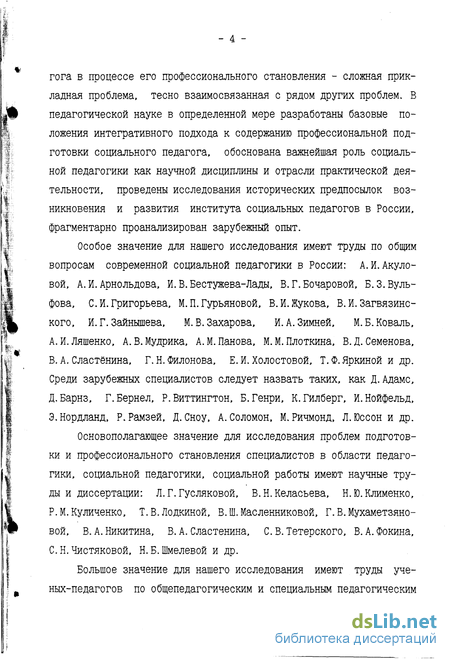 - 4 -

гога в процессе его профессионального становления - сложная прикладная проблема, тесно взаимосвязанная с рядом других проблем. В педагогической науке в определенной мере разработаны базовые положения интегративного подхода к содержанию профессиональной подготовки социального педагога, обоснована важнейшая роль социальной педагогики как научной дисциплины и отрасли практической деятельности, проведены исследования исторических предпосылок возникновения и развития института социальных педагогов в России, фрагментарно проанализирован зарубежный опыт.

Особое значение для нашего исследования имеют труды по общим вопросам современной социальной педагогики в России: А.И.Акуловой, А.И.Арнольдова, И.В.Бестужева-Лады, В.Г.Бочаровой, Б.З.Вульфова, С.И.Григорьева, М.П.Гурьяновой, В.И.Жукова, В.И.Загвязинского, И.Г.Зайнышева, М.В.Захарова, И.А.Зимней, М.Б.Коваль, А.И.Ляшенко, А.В.Мудрика, А.М.Панова, М.М.Плоткина, В.Д.Семенова, В.А.Сластёнина, Г.Н.Филонова, Е.И.Холостовой, Т.Ф.Яркиной и др. Среди зарубежных специалистов следует назвать таких, как Д.Адамс, Д.Барнз, Г.Бернел, Р.Виттингтон, Б.Генри, К.Гилберг, И.Нойфельд, Э.Нордланд, Р.Рамзей, Д.Сноу, А.Соломон, М.Ричмонд, Л.Юссон и др.

Основополагающее значение для исследования проблем подготовки и профессионального становления специалистов в области педагогики, социальной педагогики, социальной работы имеют научные труды и диссертации: Л.Г.Гусляковой, В.Н.Келасьева, Н.Ю.Клименко, Р.М.Куличенко, Т.В.Лодкиной, В.Ш.Масленниковой, Г.В.Мухаметзяновой, В.А.Никитина, В.А.Сластенина, С.В.Тетерского, В.А.Фокина, С.Н.Чистяковой, Н.Б.Шмелевой и др.

Большое значение для нашего исследования имеют труды ученых-педагогов по общепедагогическим и специальным педагогическим

dsLib.net
библиотека диссертаций